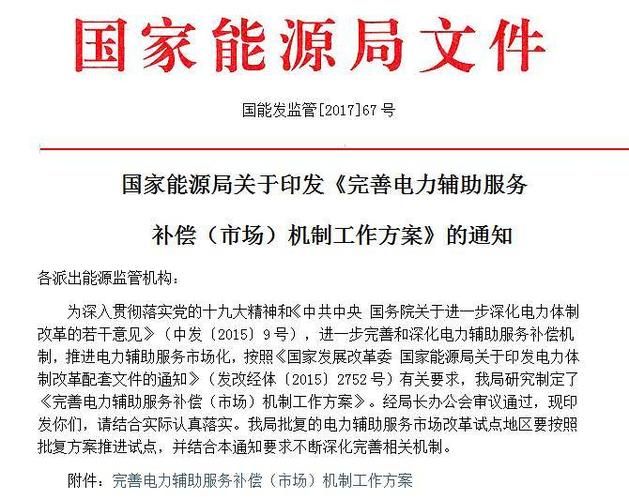 国家能源局文件

国能发监管[2017]67号

国家能源局关于印发《完善电力辅助服务补偿（市场）机制工作方案》的通知

各派出能源监管机构：

为深入贯彻落实党的十九大精神和《中共中央 国务院关于进一步深化电力体制改革的若干意见》（中发〔2015〕9号），进一步完善和深化电力辅助服务补偿机制，推进电力辅助服务市场化，按照《国家发展改革委 国家能源局关于印发电力体制改革配套文件的通知》（发改经体〔2015〕2752号）有关要求，我局研究制定了《完善电力辅助服务补偿（市场）机制工作方案》。经局长办公会审议通过，现印发你们，请结合实际认真落实。我局批复的电力辅助服务市场改革试点地区要按照批复方案推进试点，并结合本通知要求不断深化完善相关机制。

附件：完善电力辅助服务补偿（市场）机制工作方案